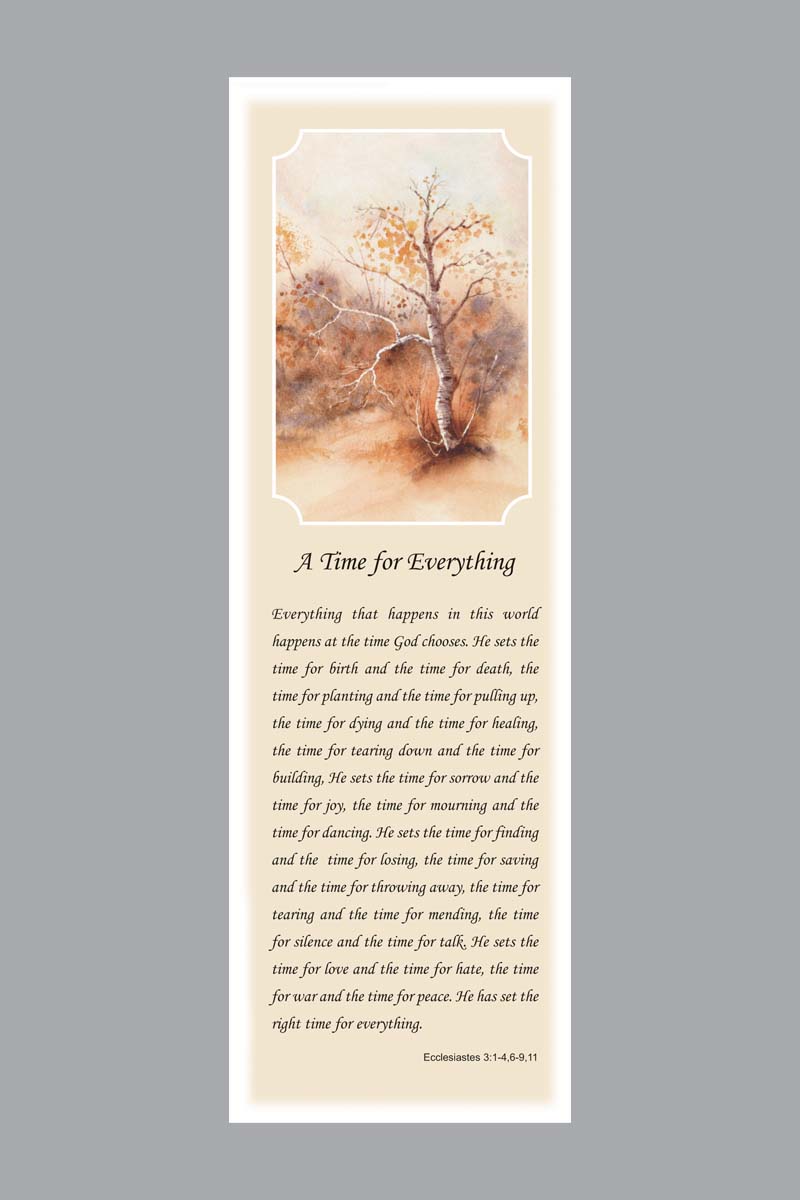 A Time for Everything

Everything that happens in this world happens at the time God chooses. He sets the time for birth and the time for death, the time for planting and the time for pulling up, the time for dying and the time for healing, the time for tearing down and the time for building, He sets the time for sorrow and the time for joy, the time for mourning and the time for dancing. He sets the time for finding and the time for losing, the time for saving and the time for throwing away, the time for tearing and the time for mending, the time for silence and the time for talk. He sets the time for love and the time for hate, the time for war and the time for peace. He has set the right time for everything.

Ecclesiastes 3:1-4,6-9,11